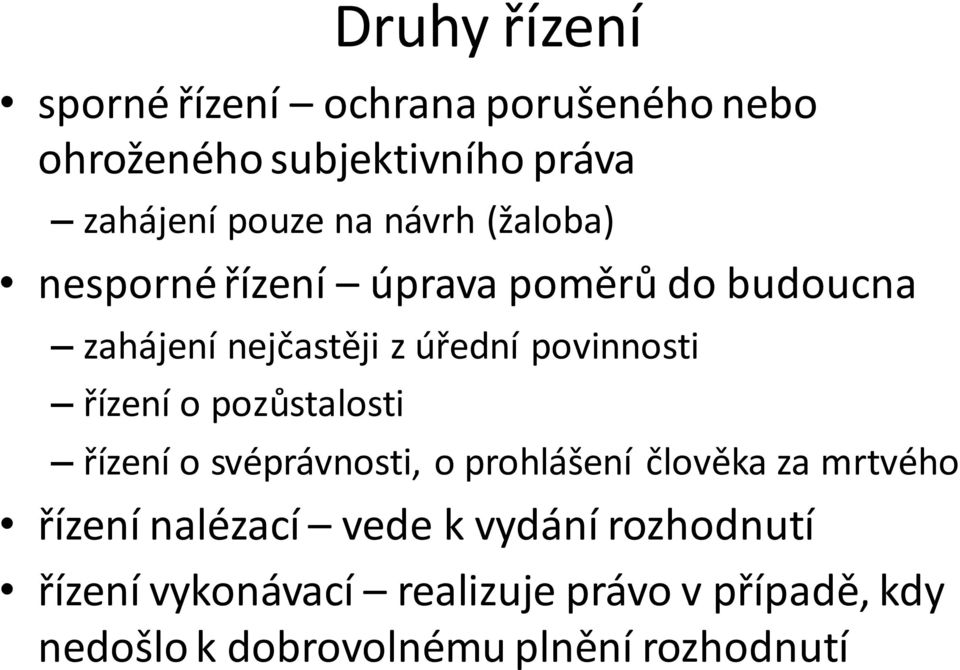 Druhy řízení

• sporné řízení – ochrana porušeného nebo ohroženého subjektivního práva
  – zahájení pouze na návrh (žaloba)
• nesporné řízení – úprava poměrů do budoucna
  – zahájení nejčastěji z úřední povinnosti
  – řízení o pozůstalosti
  – řízení o svéprávnosti, o prohlášení člověka za mrtvého
• řízení nalézací – vede k vydání rozhodnutí
• řízení vykonávací – realizuje právo v případě, kdy nedošlo k dobrovolnému plnění rozhodnutí